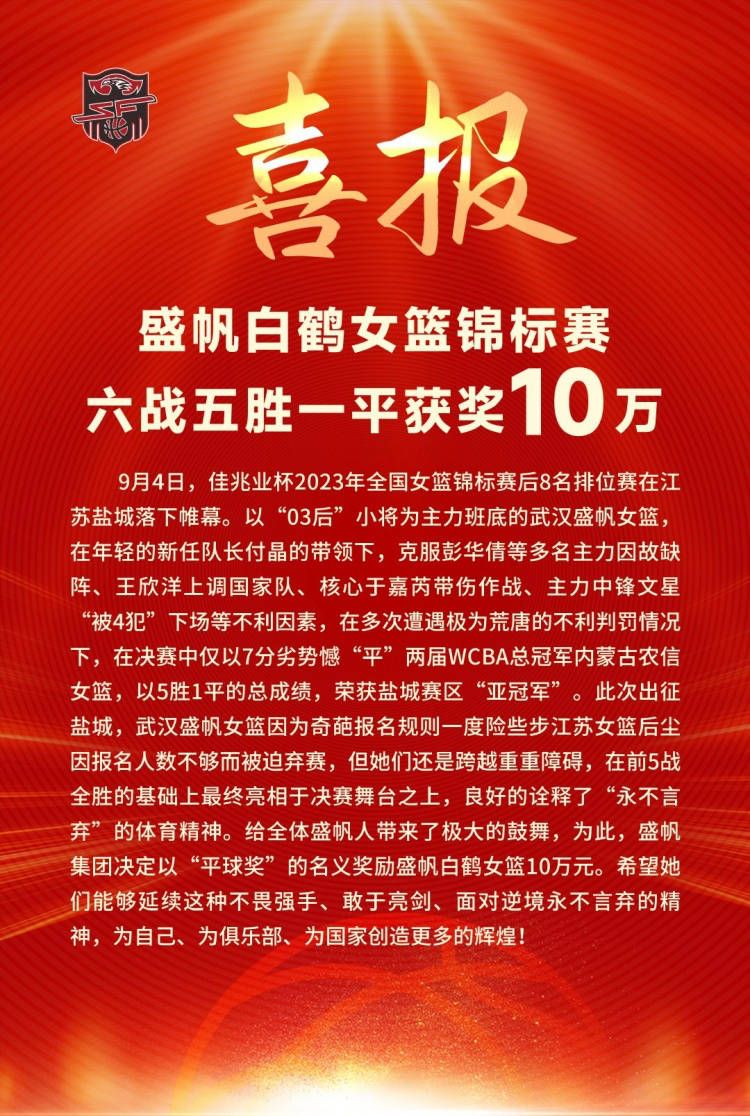 喜报

盛帆白鹤女篮锦标赛
六战五胜一平获奖10万

9月4日，佳兆业杯2023年全国女篮锦标赛后8名排位赛在江苏盐城落下帷幕。以“03后”小将为主力班底的武汉盛帆女篮，在年轻的新任队长付晶的带领下，克服彭华倩等多名主力因故缺阵、王欣洋上调国家队、核心于嘉芮带伤作战、主力中锋文星“被4犯”下场等不利因素，在多次遭遇极为荒唐的不利判罚情况下，在决赛中仅以7分劣势憾“平”两届WCBA总冠军内蒙古农信女篮，以5胜1平的总成绩，荣获盐城赛区“亚冠军”。此次出征盐城，武汉盛帆女篮因为奇葩报名规则一度险些步江苏女篮后尘因报名人数不够而被迫弃赛，但她们还是跨越重重障碍，在前5战全胜的基础上最终亮相于决赛舞台之上，良好的诠释了“永不言弃”的体育精神。给全体盛帆人带来了极大的鼓舞，为此，盛帆集团决定以“平球奖”的名义奖励盛帆白鹤女篮10万元。希望她们能够延续这种不畏强手、敢于亮剑、面对逆境永不言弃的精神，为自己、为俱乐部、为国家创造更多的辉煌！